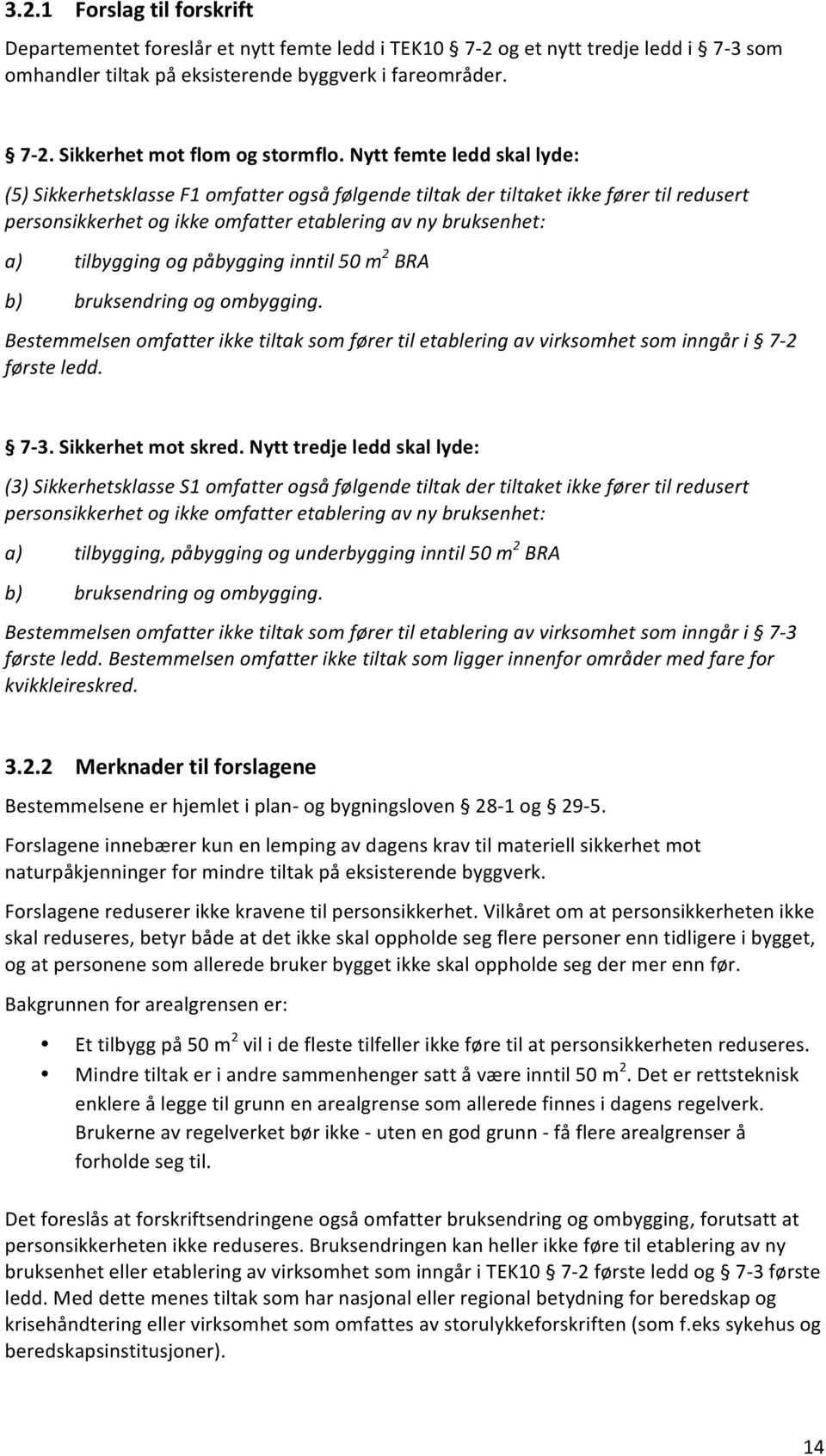 3.2.1 Forslag til forskrift

Departementet foreslår et nytt femte ledd i TEK10 § 7-2 og et nytt tredje ledd i § 7-3 som omhandler tiltak på eksisterende byggverk i fareområder.

§ 7-2. Sikkerhet mot flom og stormflo. Nytt femte ledd skal lyde:

(5) Sikkerhetsklasse F1 omfatter også følgende tiltak der tiltaket ikke fører til redusert personsikkerhet og ikke omfatter etablering av ny bruksenhet:

a) tilbygging og påbygging inntil 50 $m^2$ BRA

b) bruksendring og ombygging.

Bestemmelsen omfatter ikke tiltak som fører til etablering av virksomhet som inngår i § 7-2 første ledd.

§ 7-3. Sikkerhet mot skred. Nytt tredje ledd skal lyde:

(3) Sikkerhetsklasse S1 omfatter også følgende tiltak der tiltaket ikke fører til redusert personsikkerhet og ikke omfatter etablering av ny bruksenhet:

a) tilbygging, påbygging og underbygging inntil 50 $m^2$ BRA

b) bruksendring og ombygging.

Bestemmelsen omfatter ikke tiltak som fører til etablering av virksomhet som inngår i § 7-3 første ledd. Bestemmelsen omfatter ikke tiltak som ligger innenfor områder med fare for kvikkleireskred.

3.2.2 Merknader til forslagene

Bestemmelsene er hjemlet i plan- og bygningsloven § 28-1 og § 29-5.

Forslagene innebærer kun en lemping av dagens krav til materiell sikkerhet mot naturpåkjenninger for mindre tiltak på eksisterende byggverk.

Forslagene reduserer ikke kravene til personsikkerhet. Vilkåret om at personsikkerheten ikke skal reduseres, betyr både at det ikke skal oppholde seg flere personer enn tidligere i bygget, og at personene som allerede bruker bygget ikke skal oppholde seg der mer enn før.

Bakgrunnen for arealgrensen er:

• Et tilbygg på 50 $m^2$ vil i de fleste tilfeller ikke føre til at personsikkerheten reduseres.
• Mindre tiltak er i andre sammenhenger satt å være inntil 50 $m^2$. Det er rettsteknisk enklere å legge til grunn en arealgrense som allerede finnes i dagens regelverk. Brukerne av regelverket bør ikke - uten en god grunn - få flere arealgrenser å forholde seg til.

Det foreslås at forskriftsendringene også omfatter bruksendring og ombygging, forutsatt at personsikkerheten ikke reduseres. Bruksendringen kan heller ikke føre til etablering av ny bruksenhet eller etablering av virksomhet som inngår i TEK10 § 7-2 første ledd og § 7-3 første ledd. Med dette menes tiltak som har nasjonal eller regional betydning for beredskap og krisehåndtering eller virksomhet som omfattes av storulykkeforskriften (som f.eks sykehus og beredskapsinstitusjoner).

14